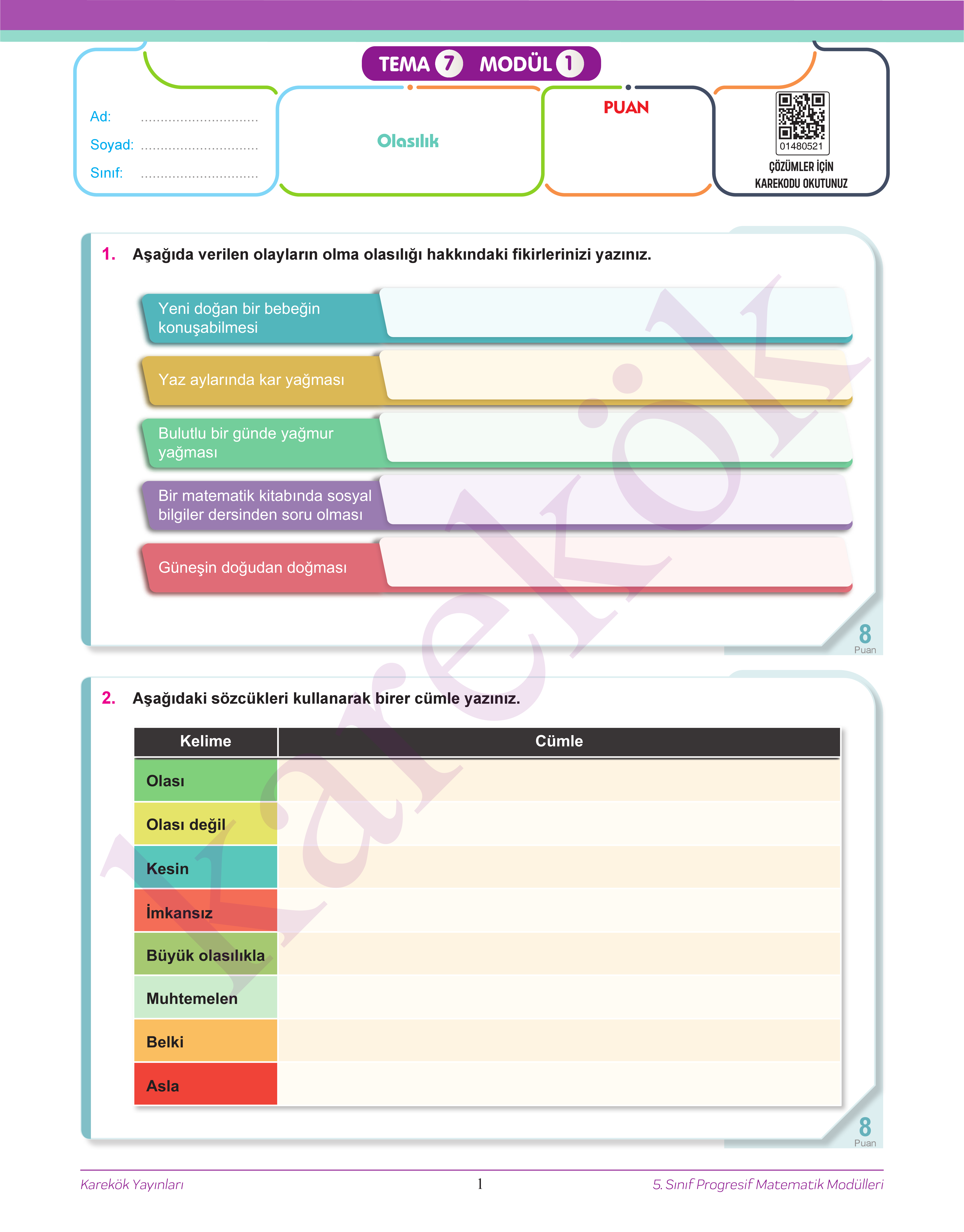 TEMA 7 MODÜL 1

Ad: ..............................
Soyad: ..............................
Sınıf: ..............................

Olasılık

PUAN

01480521
ÇÖZÜMLER İÇİN KAREKODU OKUTUNUZ

1. Aşağıda verilen olayların olma olasılığı hakkındaki fikirlerinizi yazınız.

Yeni doğan bir bebeğin konuşabilmesi

Yaz aylarında kar yağması

Bulutlu bir günde yağmur yağması

Bir matematik kitabında sosyal bilgiler dersinden soru olması

Güneşin doğudan doğması

8 Puan

2. Aşağıdaki sözcükleri kullanarak birer cümle yazınız.

| Kelime | Cümle |
|---|---|
| Olası | |
| Olası değil | |
| Kesin | |
| İmkansız | |
| Büyük olasılıkla | |
| Muhtemelen | |
| Belki | |
| Asla | |

8 Puan

karekök

Karekök Yayınları 1 5. Sınıf Progresif Matematik Modülleri